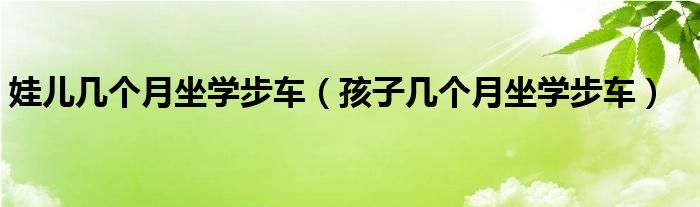 娃儿几个月坐学步车（孩子几个月坐学步车）